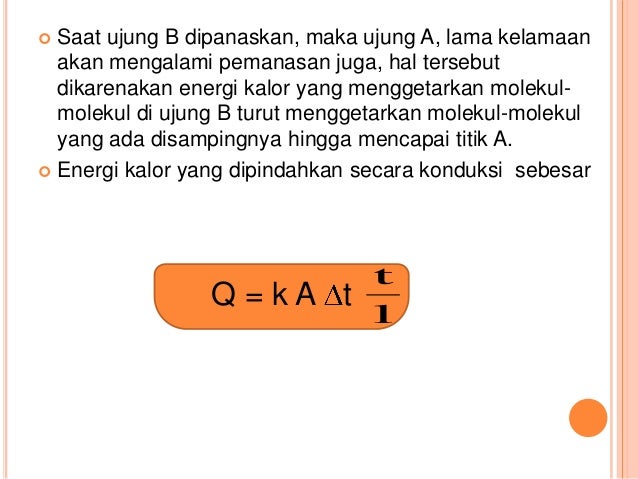 Saat ujung B dipanaskan, maka ujung A, lama kelamaan akan mengalami pemanasan juga, hal tersebut dikarenakan energi kalor yang menggetarkan molekul-molekul di ujung B turut menggetarkan molekul-molekul yang ada disampingnya hingga mencapai titik A.

Energi kalor yang dipindahkan secara konduksi sebesar

$Q = k A \Delta t \frac{t}{l}$